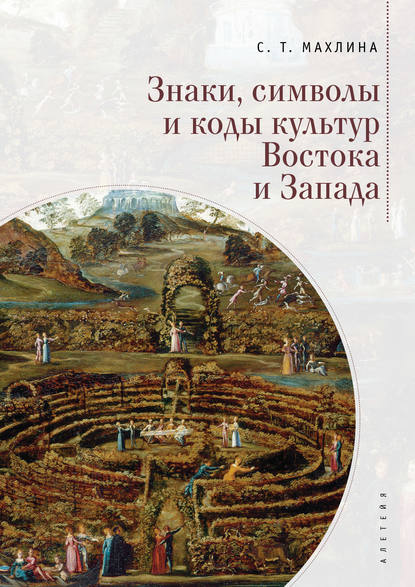 С. Т. МАХЛИНА

Знаки, символы и коды культур Востока и Запада

АЛЕТЕЙЯ